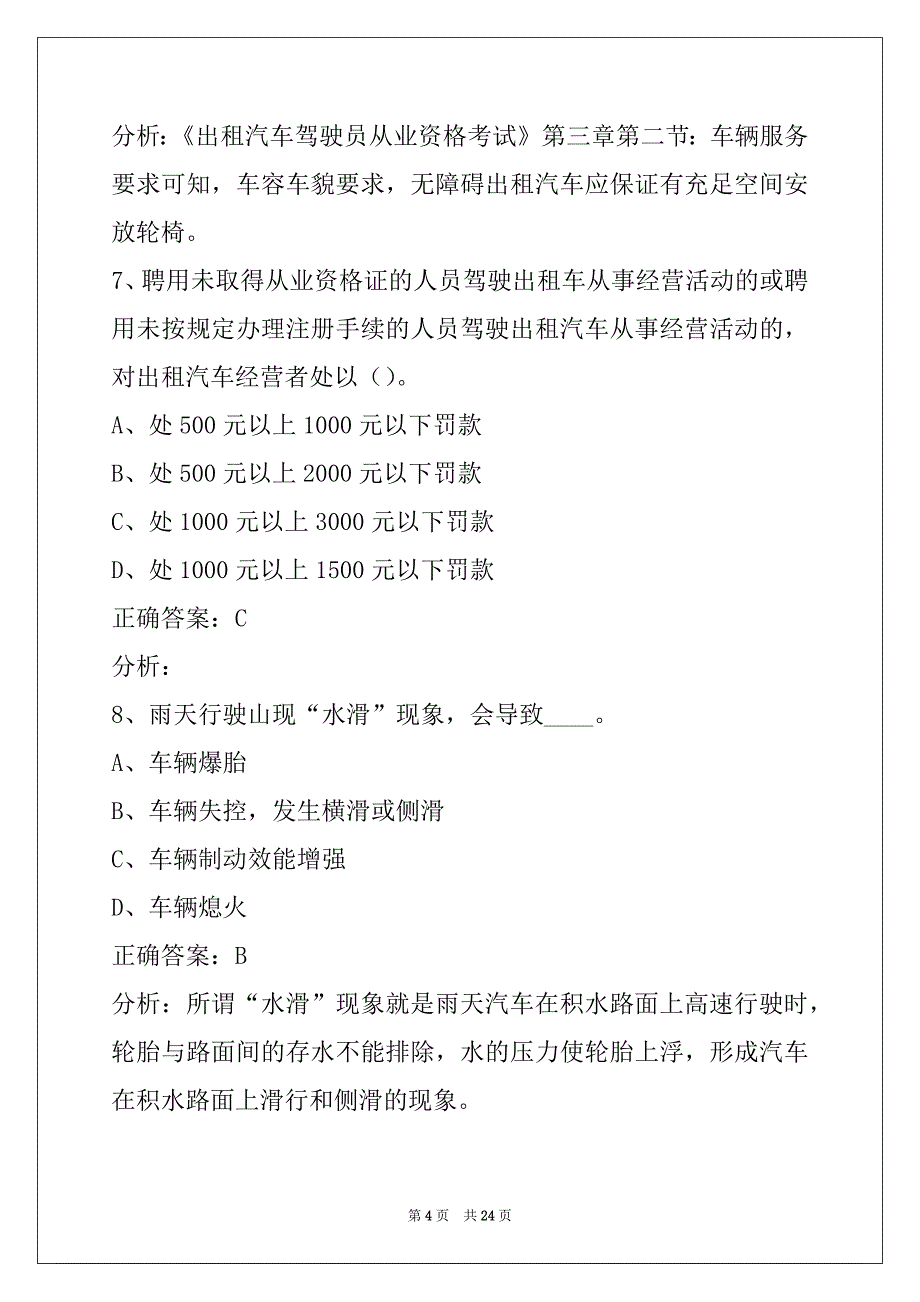 分析：《出租汽车驾驶员从业资格考试》第三章第二节：车辆服务要求可知，车容车貌要求，无障碍出租汽车应保证有充足空间安放轮椅。

7、聘用未取得从业资格证的人员驾驶出租车从事经营活动的或聘用未按规定办理注册手续的人员驾驶出租汽车从事经营活动的，对出租汽车经营者处以（）。

A、处 500 元以上 1000 元以下罚款

B、处 500 元以上 2000 元以下罚款

C、处 1000 元以上 3000 元以下罚款

D、处 1000 元以上 1500 元以下罚款

正确答案：C

分析：

8、雨天行驶山现“水滑”现象，会导致____。

A、车辆爆胎

B、车辆失控，发生横滑或侧滑

C、车辆制动效能增强

D、车辆熄火

正确答案：B

分析：所谓“水滑”现象就是雨天汽车在积水路面上高速行驶时，轮胎与路面间的存水不能排除，水的压力使轮胎上浮，形成汽车在积水路面上滑行和侧滑的现象。

第 4 页 共 24 页